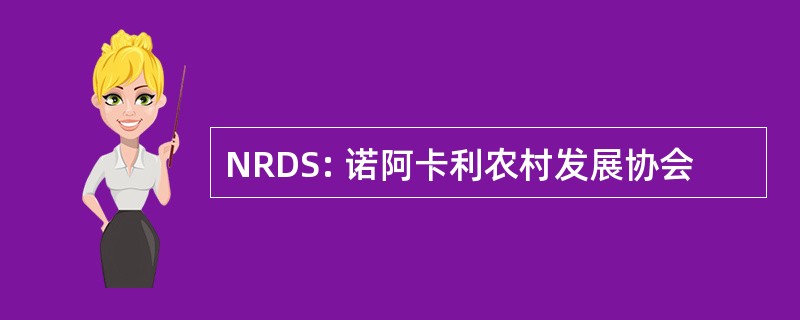 NRDS: 诺阿卡利农村发展协会